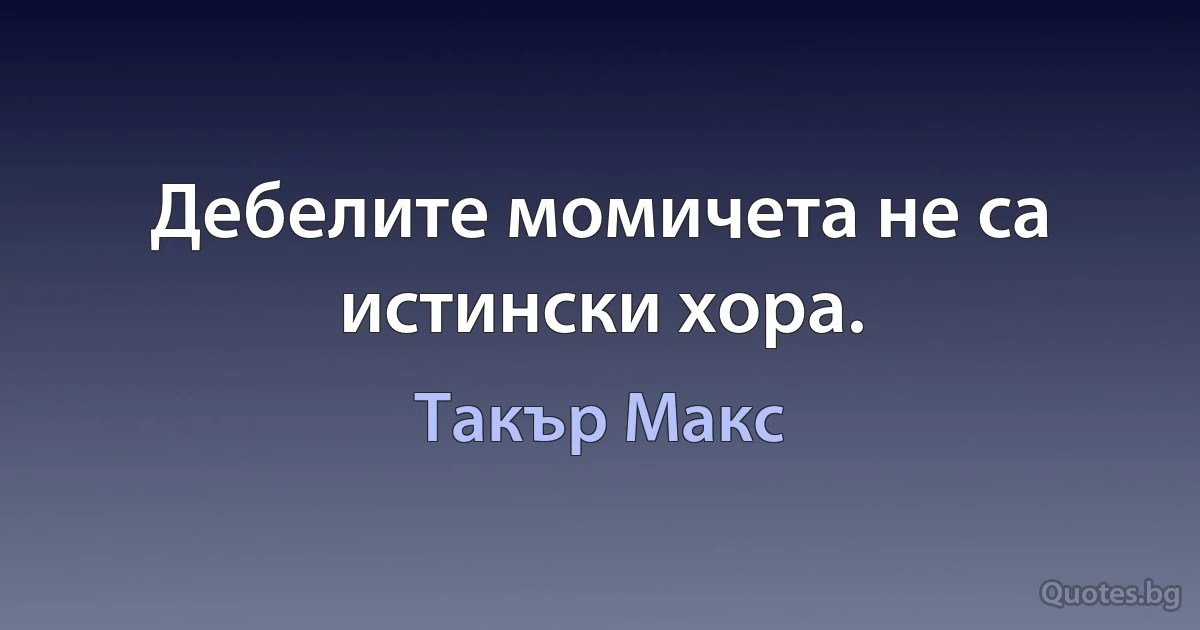 Дебелите момичета не са истински хора.

Такър Макс

Quotes.bg